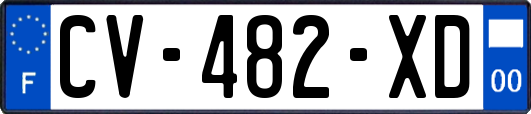 F
CV-482-XD
00